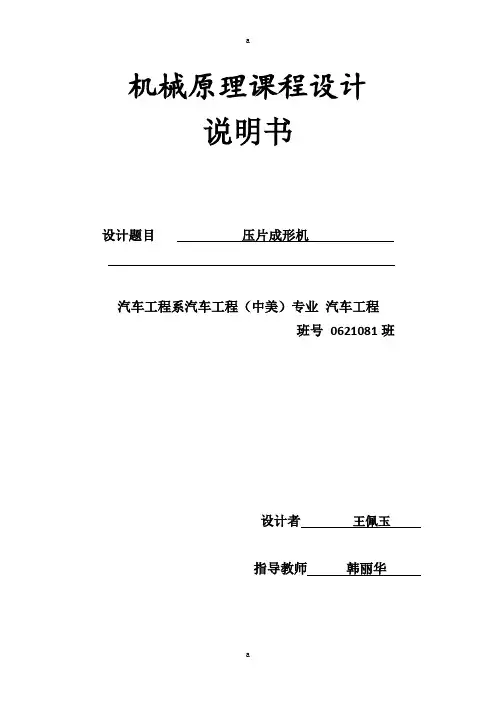 a

机械原理课程设计
说明书

设计题目 压片成形机

汽车工程系汽车工程（中美）专业 汽车工程
班号 0621081 班

设计者 王佩玉

指导教师 韩丽华

a